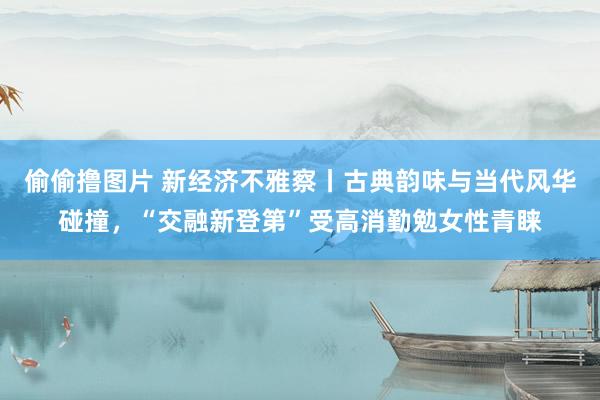 偷偷撸图片 新经济不雅察丨古典韵味与当代风华碰撞，“交融新登第”受高消勤勉女性青睐